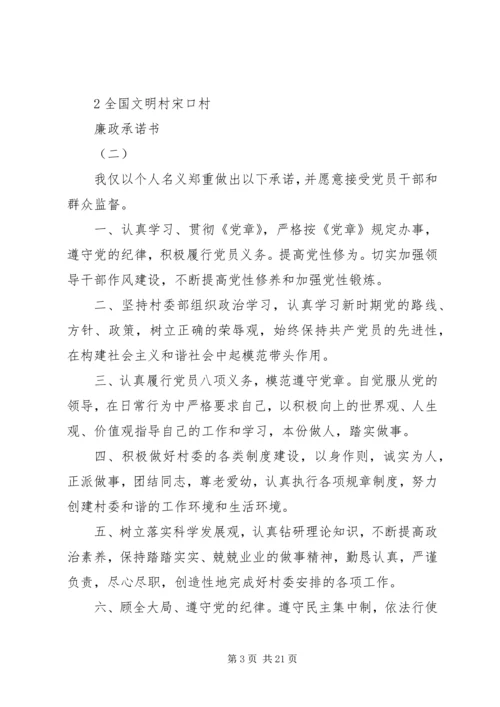 2 全国文明村宋口村

廉政承诺书

（二）

我仅以个人名义郑重做出以下承诺，并愿意接受党员干部和群众监督。

一、认真学习、贯彻《党章》，严格按《党章》规定办事，遵守党的纪律，积极履行党员义务。提高党性修为。切实加强领导干部作风建设，不断提高党性修养和加强党性锻炼。

二、坚持村委部组织政治学习，认真学习新时期党的路线、方针、政策，树立正确的荣辱观，始终保持共产党员的先进性，在构建社会主义和谐社会中起模范带头作用。

三、认真履行党员八项义务，模范遵守党章。自觉服从党的领导，在日常行为中严格要求自己，以积极向上的世界观、人生观、价值观指导自己的工作和学习，本份做人，踏实做事。

四、积极做好村委的各类制度建设，以身作则，诚实为人，正派做事，团结同志，尊老爱幼，认真执行各项规章制度，努力创建村委和谐的工作环境和生活环境。

五、树立落实科学发展观，认真钻研理论知识，不断提高政治素养，保持踏踏实实、兢兢业业的做事精神，勤恳认真，严谨负责，尽心尽职，创造性地完成好村委安排的各项工作。

六、顾全大局、遵守党的纪律。遵守民主集中制，依法行使

第 3 页 共 21 页